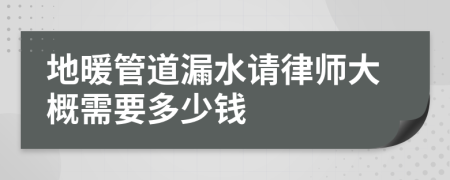 地暖管道漏水请律师大概需要多少钱